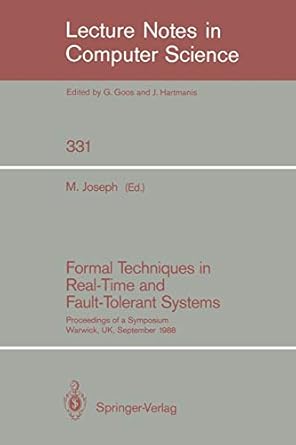 Lecture Notes in Computer Science

Edited by G. Goos and J. Hartmanis

331

M. Joseph (Ed.)

Formal Techniques in Real-Time and Fault-Tolerant Systems

Proceedings of a Symposium Warwick, UK, September 1988

Springer-Verlag